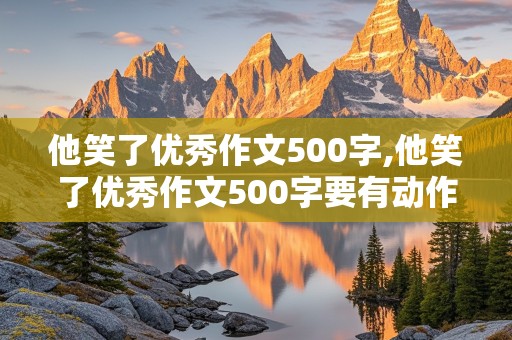 他笑了优秀作文500字,他笑了优秀作文500字要有动作